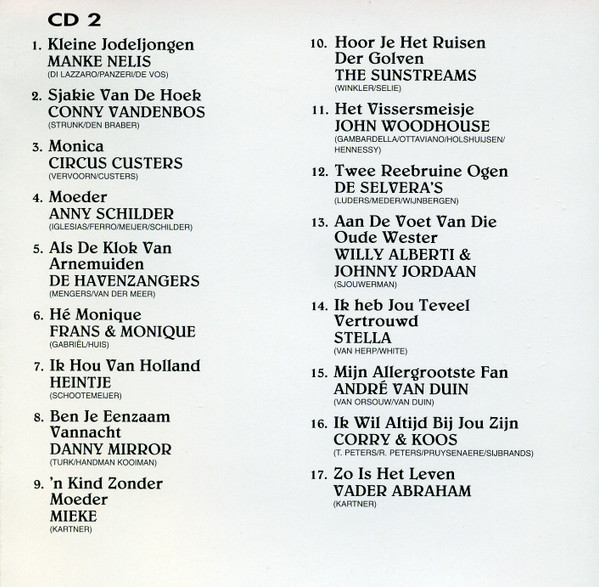 CD 2

1. Kleine Jodeljongen
MANKE NELIS
(DI LAZZARO/PANZERI/DE VOS)

2. Sjakie Van De Hoek
CONNY VANDENBOS
(STRUNK/DEN BRABER)

3. Monica
CIRCUS CUSTERS
(VERVOORN/CUSTERS)

4. Moeder
ANNY SCHILDER
(IGLESIAS/FERRO/MEIJER/SCHILDER)

5. Als De Klok Van Arnemuiden
DE HAVENZANGERS
(MENGERS/VAN DER MEER)

6. Hé Monique
FRANS & MONIQUE
(GABRIËL/HUIS)

7. Ik Hou Van Holland
HEINTJE
(SCHOOTEMEIJER)

8. Ben Je Eenzaam Vannacht
DANNY MIRROR
(TURK/HANDMAN KOOIMAN)

9. 'n Kind Zonder Moeder
MIEKE
(KARTNER)

10. Hoor Je Het Ruisen Der Golven
THE SUNSTREAMS
(WINKLER/SELIE)

11. Het Vissersmeisje
JOHN WOODHOUSE
(GAMBARDELLA/OTTAVIANO/HOLSHUIJSEN/HENNESSY)

12. Twee Reebruine Ogen
DE SELVERA'S
(LUDERS/MEDER/WIJNBERGEN)

13. Aan De Voet Van Die Oude Wester
WILLY ALBERTI & JOHNNY JORDAAN
(SJOUWERMAN)

14. Ik heb Jou Teveel Vertrouwd
STELLA
(VAN HERP/WHITE)

15. Mijn Allergrootste Fan
ANDRÉ VAN DUIN
(VAN ORSOUW/VAN DUIN)

16. Ik Wil Altijd Bij Jou Zijn
CORRY & KOOS
(T. PETERS/R. PETERS/PRUYSENAERE/SIJBRANDS)

17. Zo Is Het Leven
VADER ABRAHAM
(KARTNER)